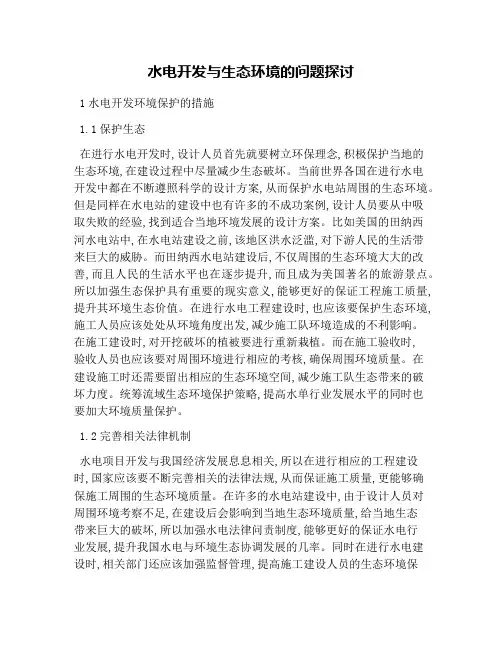 水电开发与生态环境的问题探讨

1 水电开发环境保护的措施

1.1 保护生态

在进行水电开发时，设计人员首先就要树立环保理念，积极保护当地的生态环境，在建设过程中尽量减少生态破坏。当前世界各国在进行水电开发中都在不断遵照科学的设计方案，从而保护水电站周围的生态环境。但是同样在水电站的建设中也有许多的不成功案例，设计人员要从中吸取失败的经验，找到适合当地环境发展的设计方案。比如美国的田纳西河水电站中，在水电站建设之前，该地区洪水泛滥，对下游人民的生活带来巨大的威胁。而田纳西水电站建设后，不仅周围的生态环境大大的改善，而且人民的生活水平也在逐步提升，而且成为美国著名的旅游景点。所以加强生态保护具有重要的现实意义，能够更好的保证工程施工质量，提升其环境生态价值。在进行水电工程建设时，也应该要保护生态环境，施工人员应该处处从环境角度出发，减少施工队环境造成的不利影响。在施工建设时，对开挖破坏的植被要进行重新栽植。而在施工验收时，验收人员也应该要对周围环境进行相应的考核，确保周围环境质量。在建设施工时还需要留出相应的生态环境空间，减少施工队生态带来的破坏力度。统筹流域生态环境保护策略，提高水单行业发展水平的同时也要加大环境质量保护。

1.2 完善相关法律机制

水电项目开发与我国经济发展息息相关，所以在进行相应的工程建设时，国家应该要不断完善相关的法律法规，从而保证施工质量，更能够确保施工周围的生态环境质量。在许多的水电站建设中，由于设计人员对周围环境考察不足，在建设后会影响到当地生态环境质量，给当地生态带来巨大的破坏，所以加强水电法律问责制度，能够更好的保证水电行业发展，提升我国水电与环境生态协调发展的几率。同时在进行水电建设时，相关部门还应该加强监督管理，提高施工建设人员的生态环境保